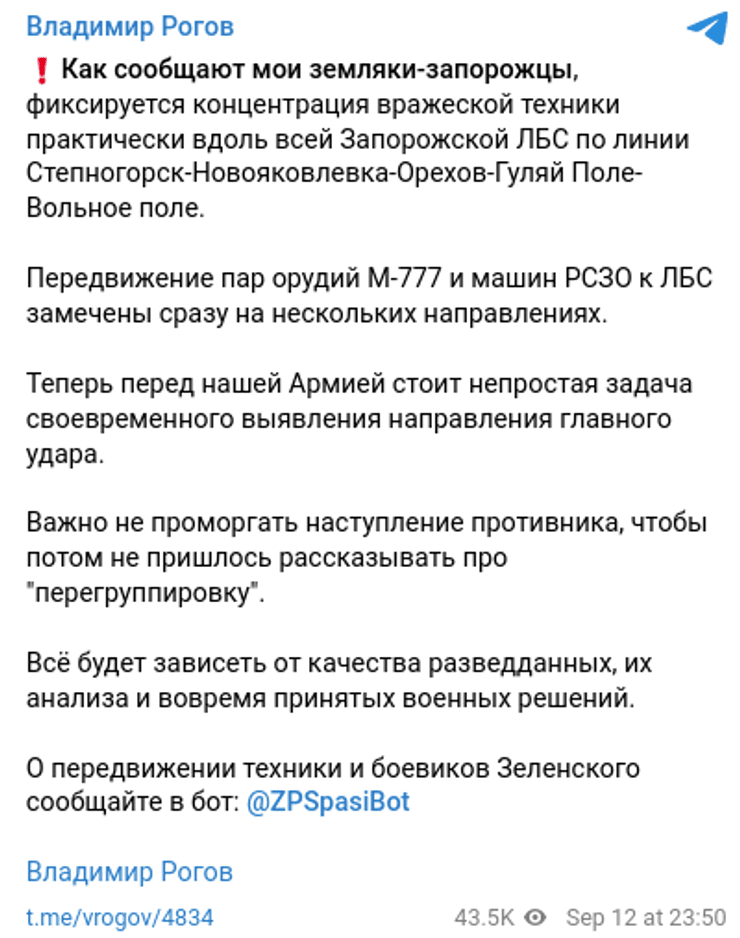 Владимир Рогов

❗ Как сообщают мои земляки-запорожцы, фиксируется концентрация вражеской техники практически вдоль всей Запорожской ЛБС по линии Степногорск-Новояковлевка-Орехов-Гуляй Поле-Вольное поле.

Передвижение пар орудий М-777 и машин РСЗО к ЛБС замечены сразу на нескольких направлениях.

Теперь перед нашей Армией стоит непростая задача своевременного выявления направления главного удара.

Важно не проморгать наступление противника, чтобы потом не пришлось рассказывать про "перегруппировку".

Всё будет зависеть от качества разведданных, их анализа и вовремя принятых военных решений.

О передвижении техники и боевиков Зеленского сообщайте в бот: @ZPSpasiBot

Владимир Рогов

t.me/vrogov/4834

43.5K Sep 12 at 23:50